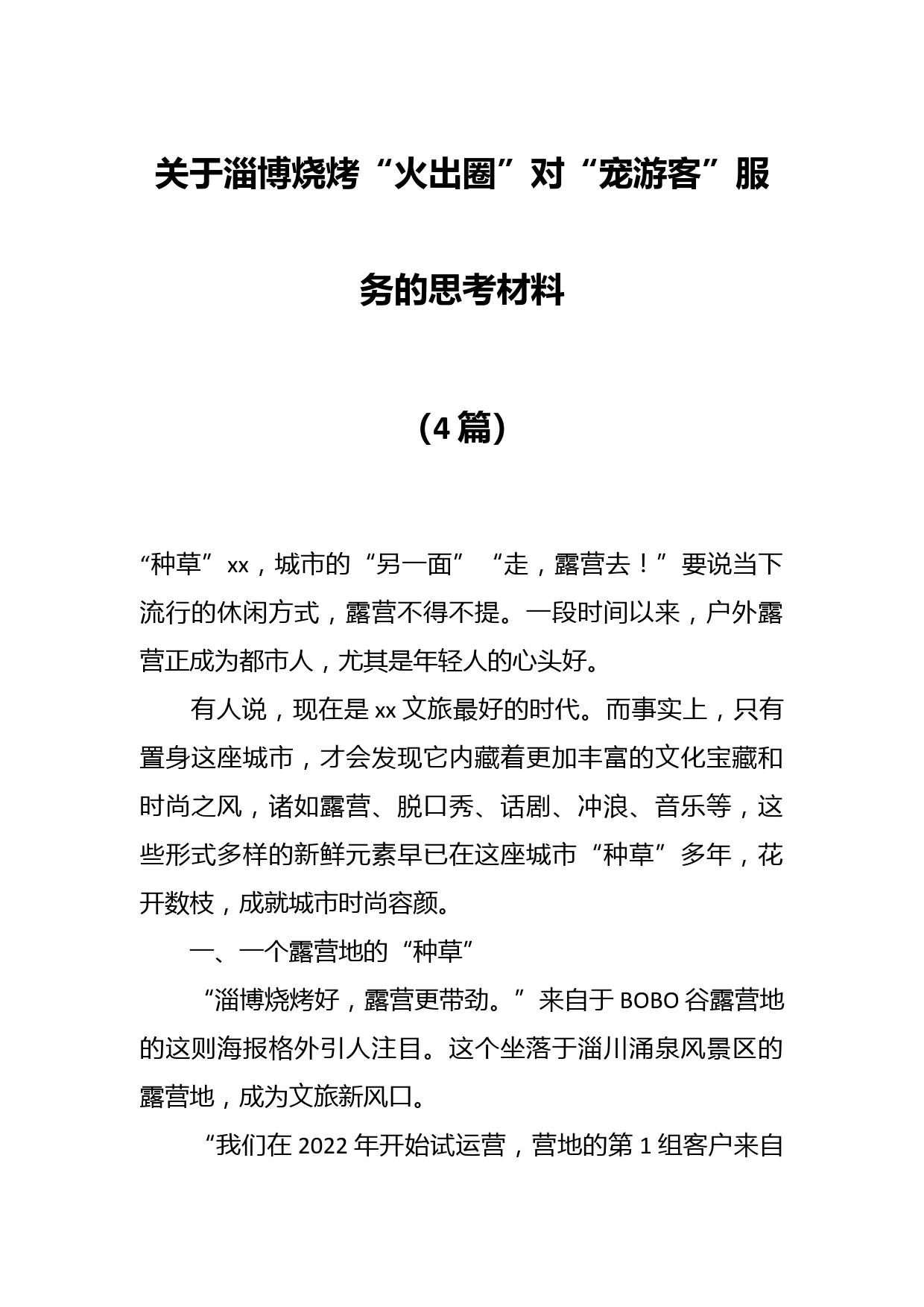 关于淄博烧烤“火出圈”对“宠游客”服务的思考材料

（4篇）

“种草”xx，城市的“另一面”“走，露营去！”要说当下流行的休闲方式，露营不得不提。一段时间以来，户外露营正成为都市人，尤其是年轻人的心头好。

有人说，现在是xx文旅最好的时代。而事实上，只有置身这座城市，才会发现它内藏着更加丰富的文化宝藏和时尚之风，诸如露营、脱口秀、话剧、冲浪、音乐等，这些形式多样的新鲜元素早已在这座城市“种草”多年，花开数枝，成就城市时尚容颜。

一、一个露营地的“种草”

“淄博烧烤好，露营更带劲。”来自于BOBO谷露营地的这则海报格外引人注目。这个坐落于淄川涌泉风景区的露营地，成为文旅新风口。

“我们在2022年开始试运营，营地的第1组客户来自